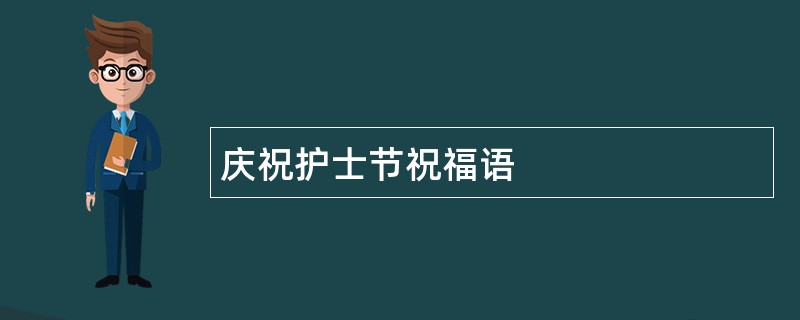 庆祝护士节祝福语